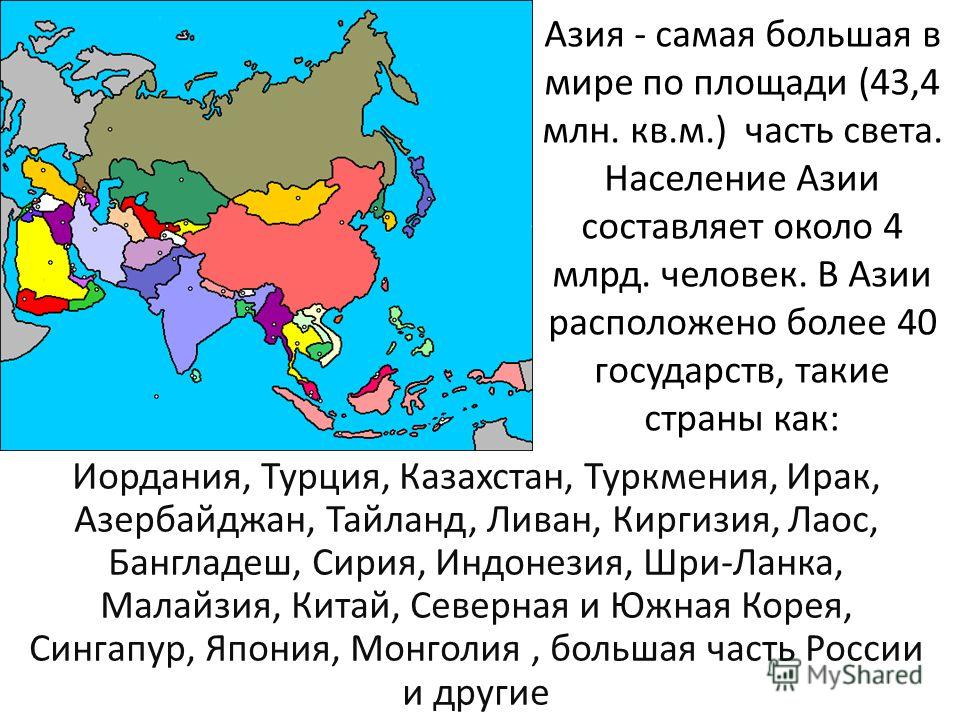 Азия - самая большая в мире по площади (43,4 млн. кв.м.) часть света. Население Азии составляет около 4 млрд. человек. В Азии расположено более 40 государств, такие страны как:

Иордания, Турция, Казахстан, Туркмения, Ирак, Азербайджан, Тайланд, Ливан, Киргизия, Лаос, Бангладеш, Сирия, Индонезия, Шри-Ланка, Малайзия, Китай, Северная и Южная Корея, Сингапур, Япония, Монголия , большая часть России и другие

MyShared